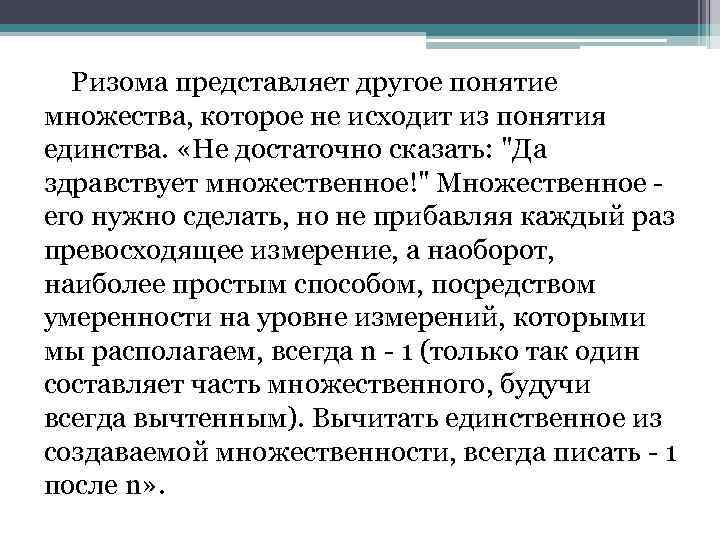 Ризома представляет другое понятие множества, которое не исходит из понятия единства. «Не достаточно сказать: "Да здравствует множественное!" Множественное - его нужно сделать, но не прибавляя каждый раз превосходящее измерение, а наоборот, наиболее простым способом, посредством умеренности на уровне измерений, которыми мы располагаем, всегда n - 1 (только так один составляет часть множественного, будучи всегда вычтенным). Вычитать единственное из создаваемой множественности, всегда писать - 1 после n».